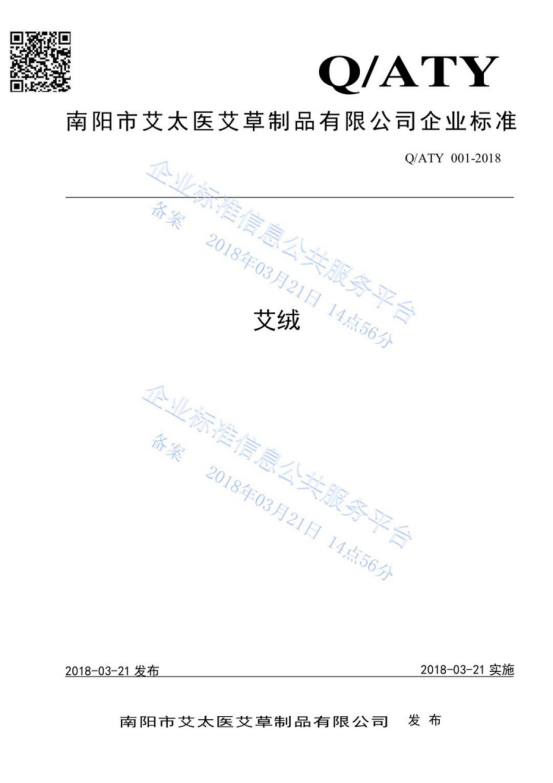 Q/ATY

南阳市艾太医艾草制品有限公司企业标准

Q/ATY 001-2018

艾绒

2018-03-21发布 2018-03-21实施

南阳市艾太医艾草制品有限公司 发布

企业标准信息公共服务平台
备案 2018年03月21日 14点56分